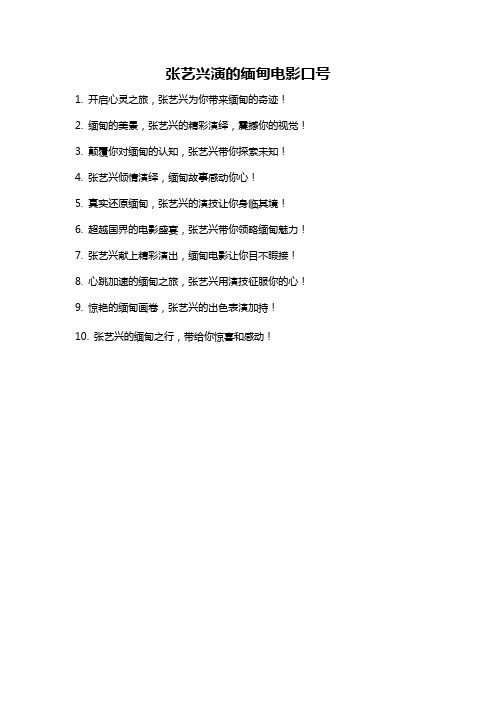 张艺兴演的缅甸电影口号

1. 开启心灵之旅，张艺兴为你带来缅甸的奇迹！

2. 缅甸的美景，张艺兴的精彩演绎，震撼你的视觉！

3. 颠覆你对缅甸的认知，张艺兴带你探索未知！

4. 张艺兴倾情演绎，缅甸故事感动你心！

5. 真实还原缅甸，张艺兴的演技让你身临其境！

6. 超越国界的电影盛宴，张艺兴带你领略缅甸魅力！

7. 张艺兴献上精彩演出，缅甸电影让你目不暇接！

8. 心跳加速的缅甸之旅，张艺兴用演技征服你的心！

9. 惊艳的缅甸画卷，张艺兴的出色表演加持！

10. 张艺兴的缅甸之行，带给你惊喜和感动！